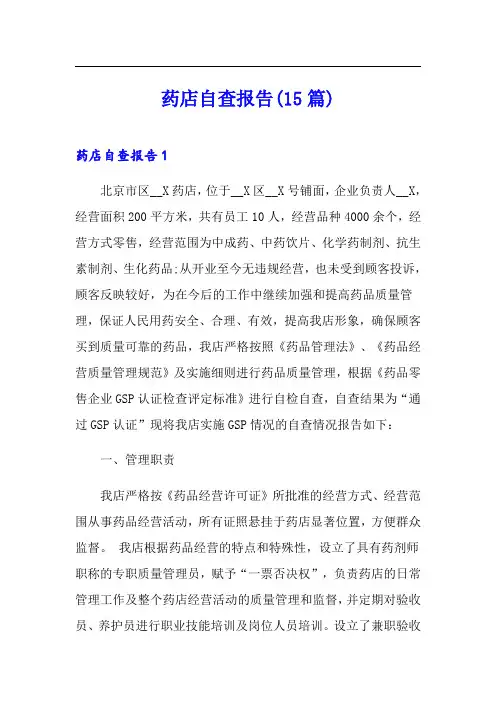 药店自查报告(15篇)

药店自查报告1

北京市区__X药店，位于__X区__X号铺面，企业负责人__X，经营面积200平方米，共有员工10人，经营品种4000余个，经营方式零售，经营范围为中成药、中药饮片、化学药制剂、抗生素制剂、生化药品;从开业至今无违规经营，也未受到顾客投诉，顾客反映较好，为在今后的工作中继续加强和提高药品质量管理，保证人民用药安全、合理、有效，提高我店形象，确保顾客买到质量可靠的药品，我店严格按照《药品管理法》、《药品经营质量管理规范》及实施细则进行药品质量管理，根据《药品零售企业GSP认证检查评定标准》进行自检自查，自查结果为“通过GSP认证”现将我店实施GSP情况的自查情况报告如下：

一、管理职责

我店严格按《药品经营许可证》所批准的经营方式、经营范围从事药品经营活动，所有证照悬挂于药店显著位置，方便群众监督。 我店根据药品经营的特点和特殊性，设立了具有药剂师职称的专职质量管理员，赋予“一票否决权”，负责药店的日常管理工作及整个药店经营活动的质量管理和监督，并定期对验收员、养护员进行职业技能培训及岗位人员培训。设立了兼职验收